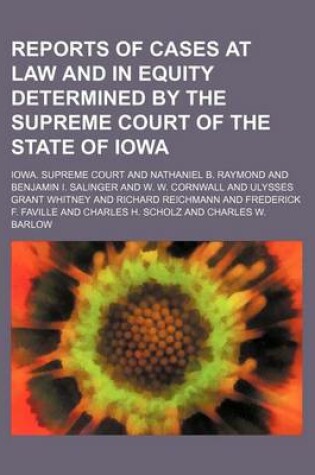 REPORTS OF CASES AT LAW AND IN EQUITY DETERMINED BY THE SUPREME COURT OF THE STATE OF IOWA

IOWA. SUPREME COURT AND NATHANIEL B. RAYMOND AND BENJAMIN I. SALINGER AND W. W. CORNWALL AND ULYSSES GRANT WHITNEY AND RICHARD REICHMANN AND FREDERICK F. FAVILLE AND CHARLES H. SCHOLZ AND CHARLES W. BARLOW